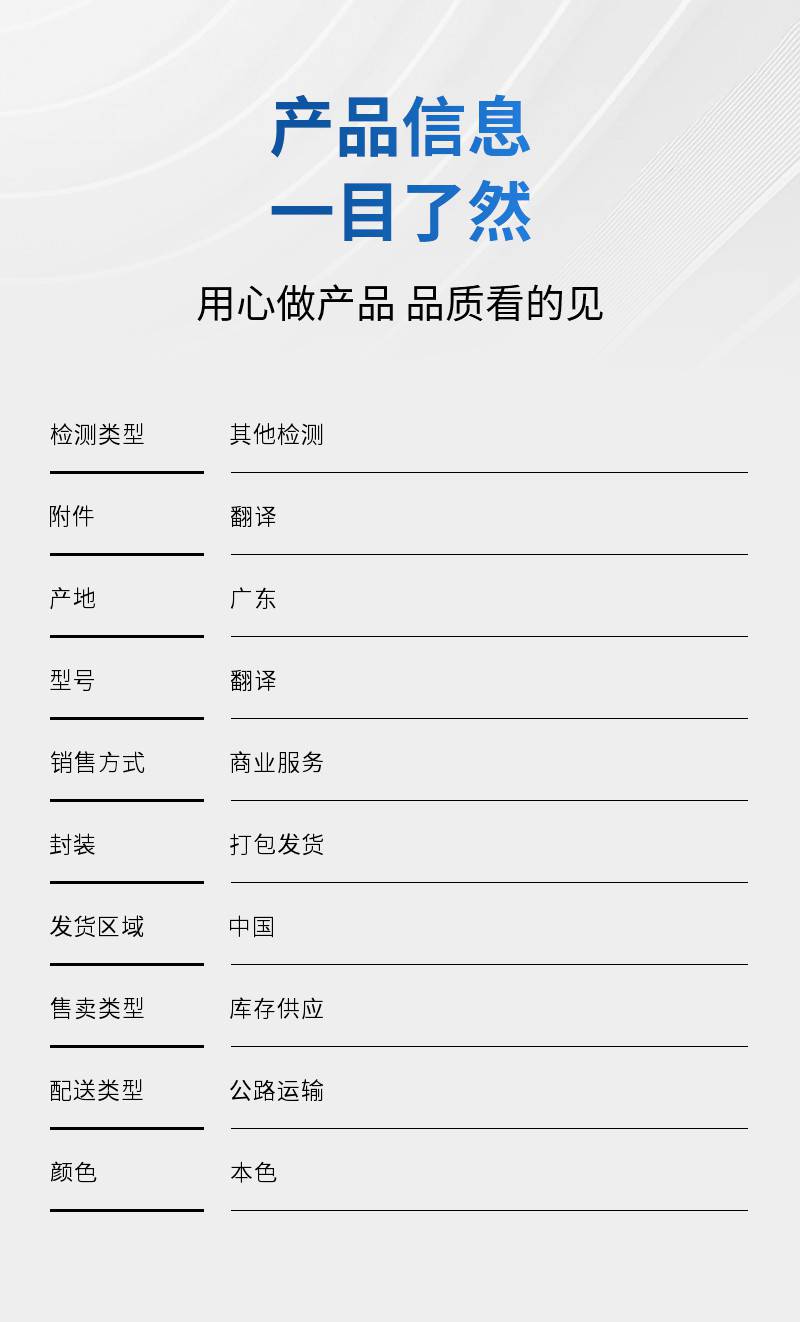 产品信息
一目了然

用心做产品 品质看的见

检测类型 其他检测

附件 翻译

产地 广东

型号 翻译

销售方式 商业服务

封装 打包发货

发货区域 中国

售卖类型 库存供应

配送类型 公路运输

颜色 本色